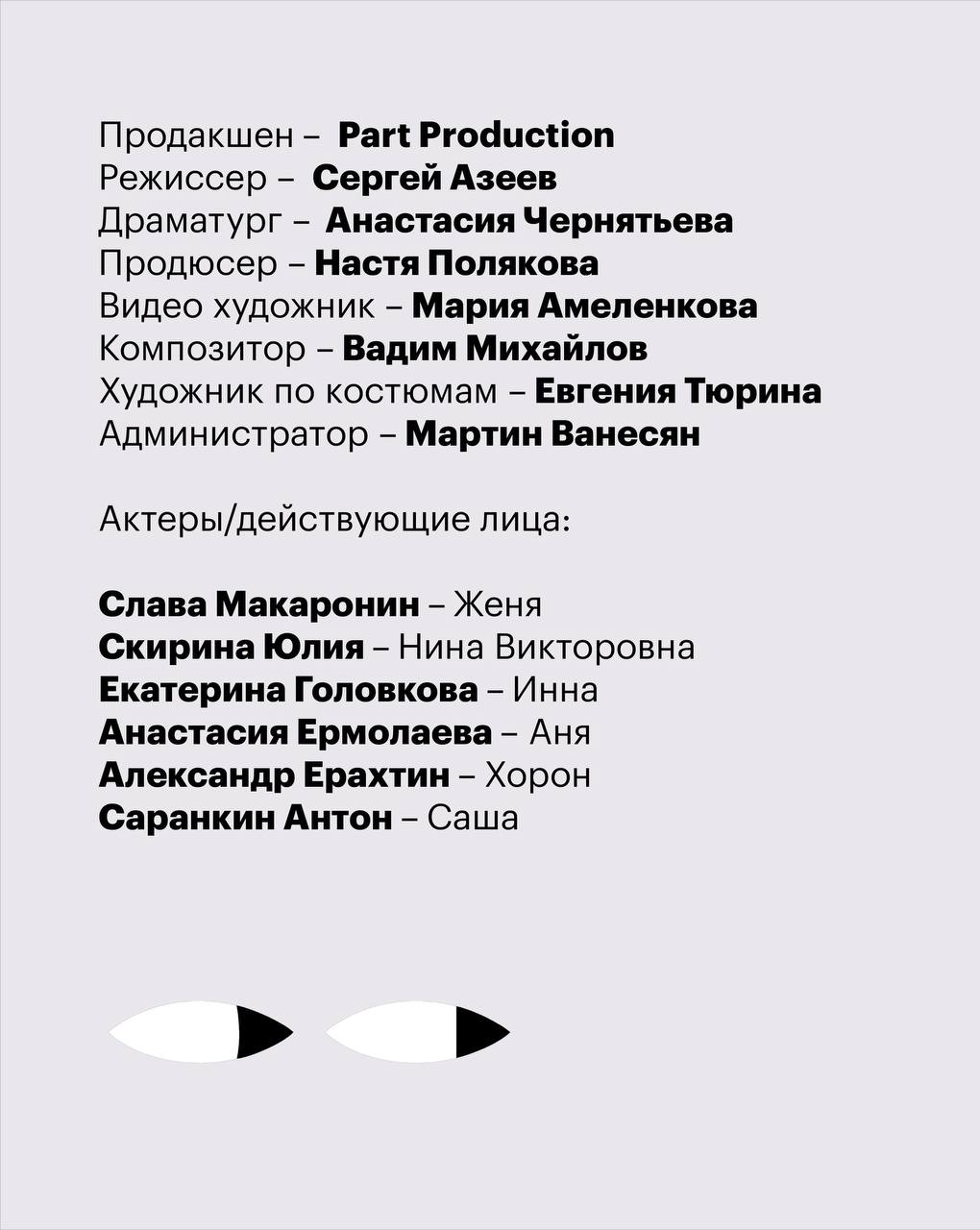 Продакшен – Part Production
Режиссер – Сергей Азеев
Драматург – Анастасия Чернятьева
Продюсер – Настя Полякова
Видео художник – Мария Амеленкова
Композитор – Вадим Михайлов
Художник по костюмам – Евгения Тюрина
Администратор – Мартин Ванесян

Актеры/действующие лица:

Слава Макаронин – Женя
Скирина Юлия – Нина Викторовна
Екатерина Головкова – Инна
Анастасия Ермолаева – Аня
Александр Ерахтин – Хорон
Саранкин Антон – Саша